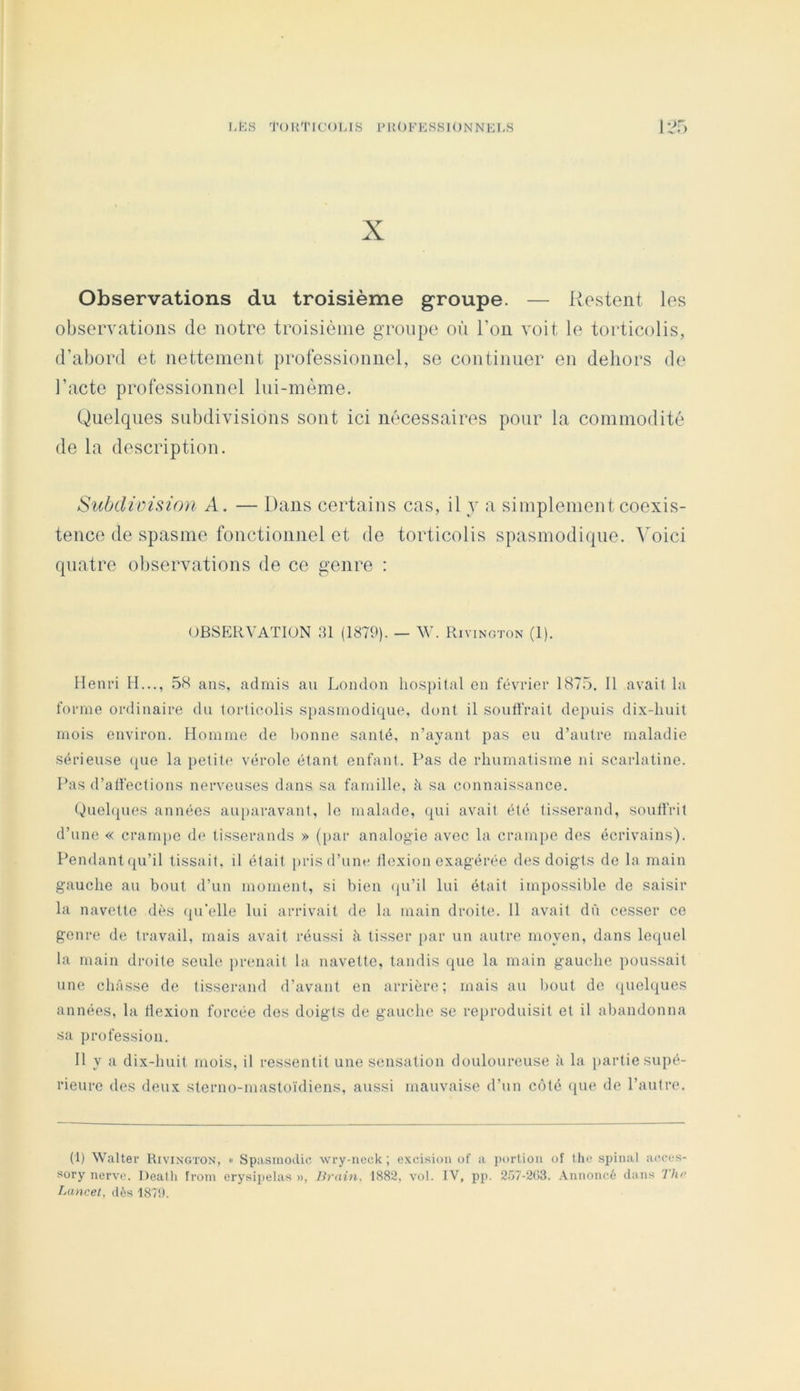 LES TORTICOLIS PROFESSIONNELS 125

X

Observations du troisième groupe. — Restent les observations de notre troisième groupe où l'on voit le torticolis, d'abord et nettement professionnel, se continuer en dehors de l'acte professionnel lui-même.

Quelques subdivisions sont ici nécessaires pour la commodité de la description.

Subdivision A. — Dans certains cas, il y a simplement coexistence de spasme fonctionnel et de torticolis spasmodique. Voici quatre observations de ce genre :

OBSERVATION 31 (1879). — W. Rivington (1).

Henri H..., 58 ans, admis au London hospital en février 1875. Il avait la forme ordinaire du torticolis spasmodique, dont il souffrait depuis dix-huit mois environ. Homme de bonne santé, n'ayant pas eu d'autre maladie sérieuse que la petite vérole étant enfant. Pas de rhumatisme ni scarlatine. Pas d'affections nerveuses dans sa famille, à sa connaissance.

Quelques années auparavant, le malade, qui avait été tisserand, souffrit d'une « crampe de tisserands » (par analogie avec la crampe des écrivains). Pendant qu'il tissait, il était pris d'une flexion exagérée des doigts de la main gauche au bout d'un moment, si bien qu'il lui était impossible de saisir la navette dès qu'elle lui arrivait de la main droite. Il avait dû cesser ce genre de travail, mais avait réussi à tisser par un autre moyen, dans lequel la main droite seule prenait la navette, tandis que la main gauche poussait une châsse de tisserand d'avant en arrière; mais au bout de quelques années, la flexion forcée des doigts de gauche se reproduisit et il abandonna sa profession.

Il y a dix-huit mois, il ressentit une sensation douloureuse à la partie supérieure des deux sterno-mastoïdiens, aussi mauvaise d'un côté que de l'autre.

(1) Walter Rivington, « Spasmodic wry-neck; excision of a portion of the spinal accessory nerve. Death from erysipelas », Brain, 1882, vol. IV, pp. 257-263. Annoncé dans The Lancet, dès 1879.